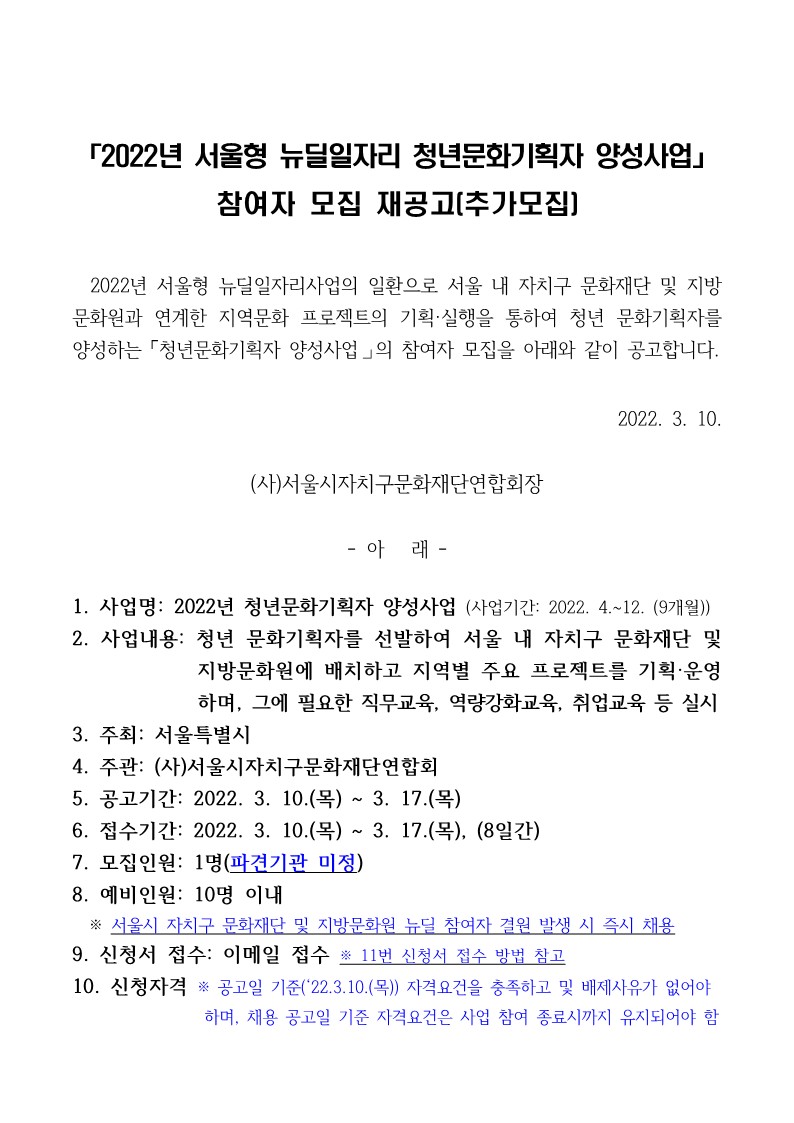 「2022년 서울형 뉴딜일자리 청년문화기획자 양성사업」
참여자 모집 재공고(추가모집)

2022년 서울형 뉴딜일자리사업의 일환으로 서울 내 자치구 문화재단 및 지방문화원과 연계한 지역문화 프로젝트의 기획·실행을 통하여 청년 문화기획자를 양성하는「청년문화기획자 양성사업」의 참여자 모집을 아래와 같이 공고합니다.

2022. 3. 10.

(사)서울시자치구문화재단연합회장

- 아 래 -

1. 사업명: 2022년 청년문화기획자 양성사업 (사업기간: 2022. 4.~12. (9개월))
2. 사업내용: 청년 문화기획자를 선발하여 서울 내 자치구 문화재단 및 지방문화원에 배치하고 지역별 주요 프로젝트를 기획·운영하며, 그에 필요한 직무교육, 역량강화교육, 취업교육 등 실시
3. 주최: 서울특별시
4. 주관: (사)서울시자치구문화재단연합회
5. 공고기간: 2022. 3. 10.(목) ~ 3. 17.(목)
6. 접수기간: 2022. 3. 10.(목) ~ 3. 17.(목), (8일간)
7. 모집인원: 1명(파견기관 미정)
8. 예비인원: 10명 이내
※ 서울시 자치구 문화재단 및 지방문화원 뉴딜 참여자 결원 발생 시 즉시 채용
9. 신청서 접수: 이메일 접수 ※ 11번 신청서 접수 방법 참고
10. 신청자격 ※ 공고일 기준('22.3.10.(목)) 자격요건을 충족하고 및 배제사유가 없어야 하며, 채용 공고일 기준 자격요건은 사업 참여 종료시까지 유지되어야 함